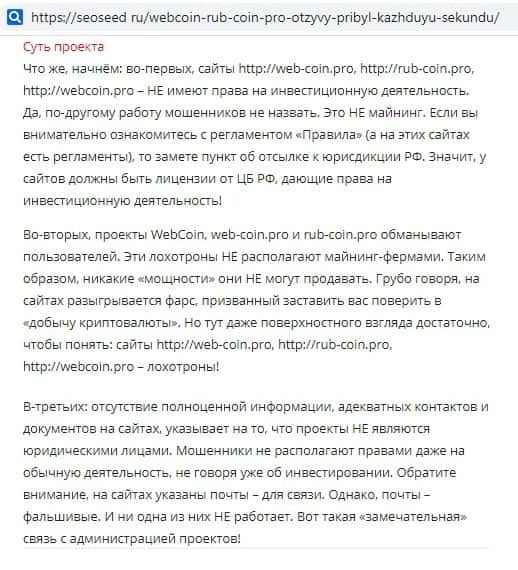 https://seoseed ru/webcoin-rub-coin-pro-otzyvy-pribyl-kazhduyu-sekundu/

Суть проекта

Что же, начнём: во-первых, сайты http://web-coin.pro, http://rub-coin.pro, http://webcoin.pro – НЕ имеют права на инвестиционную деятельность. Да, по-другому работу мошенников не назвать. Это НЕ майнинг. Если вы внимательно ознакомитесь с регламентом «Правила» (а на этих сайтах есть регламенты), то замете пункт об отсылке к юрисдикции РФ. Значит, у сайтов должны быть лицензии от ЦБ РФ, дающие права на инвестиционную деятельность!

Во-вторых, проекты WebCoin, web-coin.pro и rub-coin.pro обманывают пользователей. Эти лохотроны НЕ располагают майнинг-фермами. Таким образом, никакие «мощности» они НЕ могут продавать. Грубо говоря, на сайтах разыгрывается фарс, призванный заставить вас поверить в «добычу криптовалюты». Но тут даже поверхностного взгляда достаточно, чтобы понять: сайты http://web-coin.pro, http://rub-coin.pro, http://webcoin.pro – лохотроны!

В-третьих: отсутствие полноценной информации, адекватных контактов и документов на сайтах, указывает на то, что проекты НЕ являются юридическими лицами. Мошенники не располагают правами даже на обычную деятельность, не говоря уже об инвестировании. Обратите внимание, на сайтах указаны почты – для связи. Однако, почты – фальшивые. И ни одна из них НЕ работает. Вот такая «замечательная» связь с администрацией проектов!